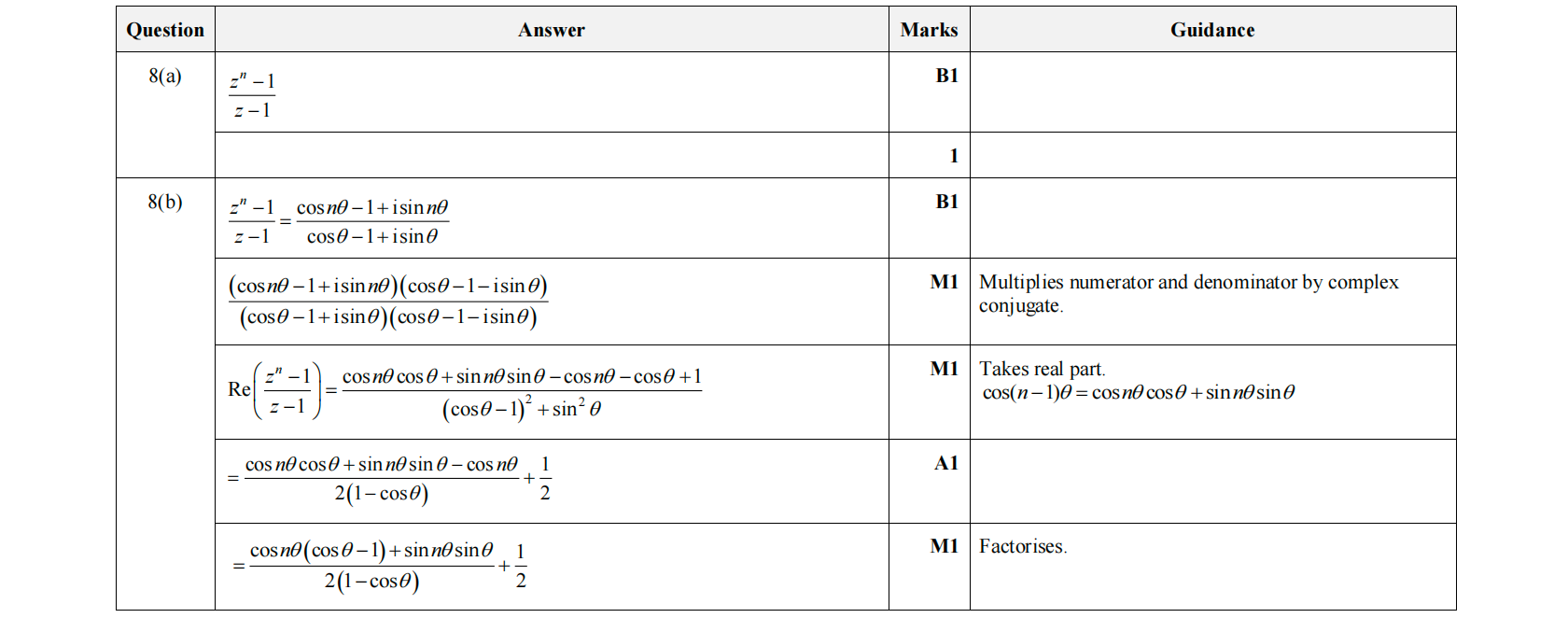 | Question | Answer | Marks | Guidance |
|---|---|---|---|
| 8(a) | $\frac{z^n-1}{z-1}$ | B1 | |
| | | 1 | |
| 8(b) | $\frac{z^n-1}{z-1}=\frac{\cos n\theta-1+i\sin n\theta}{\cos\theta-1+i\sin\theta}$ | B1 | |
| | $\frac{(\cos n\theta-1+i\sin n\theta)(\cos\theta-1-i\sin\theta)}{(\cos\theta-1+i\sin\theta)(\cos\theta-1-i\sin\theta)}$ | M1 | Multiplies numerator and denominator by complex conjugate. |
| | $\text{Re}\left(\frac{z^n-1}{z-1}\right)=\frac{\cos n\theta\cos\theta+\sin n\theta\sin\theta-\cos n\theta-\cos\theta+1}{(\cos\theta-1)^2+\sin^2\theta}$ | M1 | Takes real part. $\cos(n-1)\theta=\cos n\theta\cos\theta+\sin n\theta\sin\theta$ |
| | $=\frac{\cos n\theta\cos\theta+\sin n\theta\sin\theta-\cos n\theta}{2(1-\cos\theta)}+\frac{1}{2}$ | A1 | |
| | $=\frac{\cos n\theta(\cos\theta-1)+\sin n\theta\sin\theta}{2(1-\cos\theta)}+\frac{1}{2}$ | M1 | Factorises. |